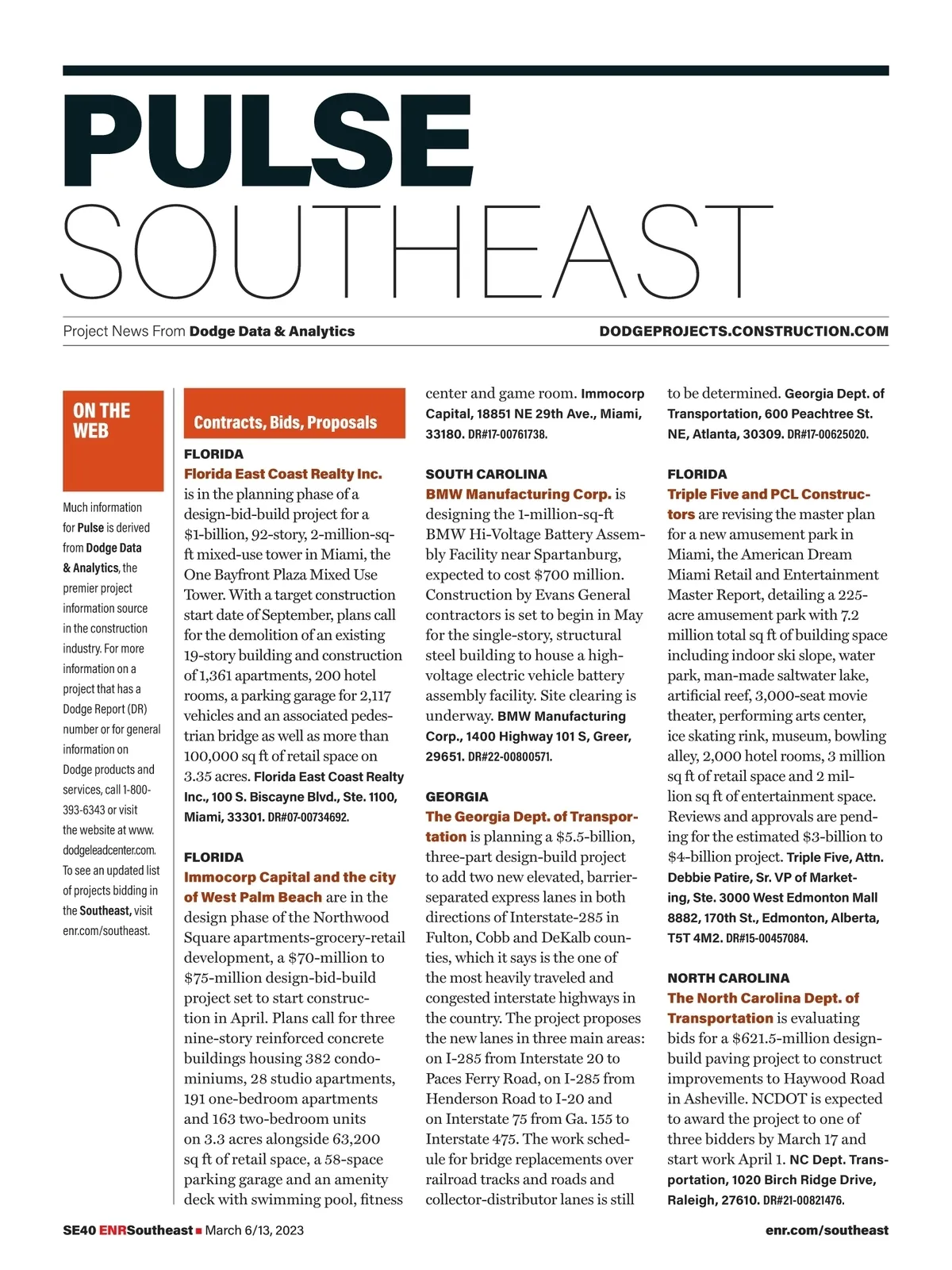 PULSE
SOUTHEAST

Project News From Dodge Data & Analytics

DODGEPROJECTS.CONSTRUCTION.COM

ON THE WEB

Much information for Pulse is derived from Dodge Data & Analytics, the premier project information source in the construction industry. For more information on a project that has a Dodge Report (DR) number or for general information on Dodge products and services, call 1-800-393-6343 or visit the website at www.dodgeleadcenter.com. To see an updated list of projects bidding in the Southeast, visit enr.com/southeast.

Contracts, Bids, Proposals

FLORIDA
Florida East Coast Realty Inc. is in the planning phase of a design-bid-build project for a $1-billion, 92-story, 2-million-sq-ft mixed-use tower in Miami, the One Bayfront Plaza Mixed Use Tower. With a target construction start date of September, plans call for the demolition of an existing 19-story building and construction of 1,361 apartments, 200 hotel rooms, a parking garage for 2,117 vehicles and an associated pedestrian bridge as well as more than 100,000 sq ft of retail space on 3.35 acres. Florida East Coast Realty Inc., 100 S. Biscayne Blvd., Ste. 1100, Miami, 33301. DR#07-00734692.

FLORIDA
Immocorp Capital and the city of West Palm Beach are in the design phase of the Northwood Square apartments-grocery-retail development, a $70-million to $75-million design-bid-build project set to start construction in April. Plans call for three nine-story reinforced concrete buildings housing 382 condominiums, 28 studio apartments, 191 one-bedroom apartments and 163 two-bedroom units on 3.3 acres alongside 63,200 sq ft of retail space, a 58-space parking garage and an amenity deck with swimming pool, fitness center and game room. Immocorp Capital, 18851 NE 29th Ave., Miami, 33180. DR#17-00761738.

SOUTH CAROLINA
BMW Manufacturing Corp. is designing the 1-million-sq-ft BMW Hi-Voltage Battery Assembly Facility near Spartanburg, expected to cost $700 million. Construction by Evans General contractors is set to begin in May for the single-story, structural steel building to house a high-voltage electric vehicle battery assembly facility. Site clearing is underway. BMW Manufacturing Corp., 1400 Highway 101 S, Greer, 29651. DR#22-00800571.

GEORGIA
The Georgia Dept. of Transportation is planning a $5.5-billion, three-part design-build project to add two new elevated, barrier-separated express lanes in both directions of Interstate-285 in Fulton, Cobb and DeKalb counties, which it says is the one of the most heavily traveled and congested interstate highways in the country. The project proposes the new lanes in three main areas: on I-285 from Interstate 20 to Paces Ferry Road, on I-285 from Henderson Road to I-20 and on Interstate 75 from Ga. 155 to Interstate 475. The work schedule for bridge replacements over railroad tracks and roads and collector-distributor lanes is still to be determined. Georgia Dept. of Transportation, 600 Peachtree St. NE, Atlanta, 30309. DR#17-00625020.

FLORIDA
Triple Five and PCL Constructors are revising the master plan for a new amusement park in Miami, the American Dream Miami Retail and Entertainment Master Report, detailing a 225-acre amusement park with 7.2 million total sq ft of building space including indoor ski slope, water park, man-made saltwater lake, artificial reef, 3,000-seat movie theater, performing arts center, ice skating rink, museum, bowling alley, 2,000 hotel rooms, 3 million sq ft of retail space and 2 million sq ft of entertainment space. Reviews and approvals are pending for the estimated $3-billion to $4-billion project. Triple Five, Attn. Debbie Patire, Sr. VP of Marketing, Ste. 3000 West Edmonton Mall 8882, 170th St., Edmonton, Alberta, T5T 4M2. DR#15-00457084.

NORTH CAROLINA
The North Carolina Dept. of Transportation is evaluating bids for a $621.5-million design-build paving project to construct improvements to Haywood Road in Asheville. NCDOT is expected to award the project to one of three bidders by March 17 and start work April 1. NC Dept. Transportation, 1020 Birch Ridge Drive, Raleigh, 27610. DR#21-00821476.

SE40 ENRSoutheast ■ March 6/13, 2023

enr.com/southeast